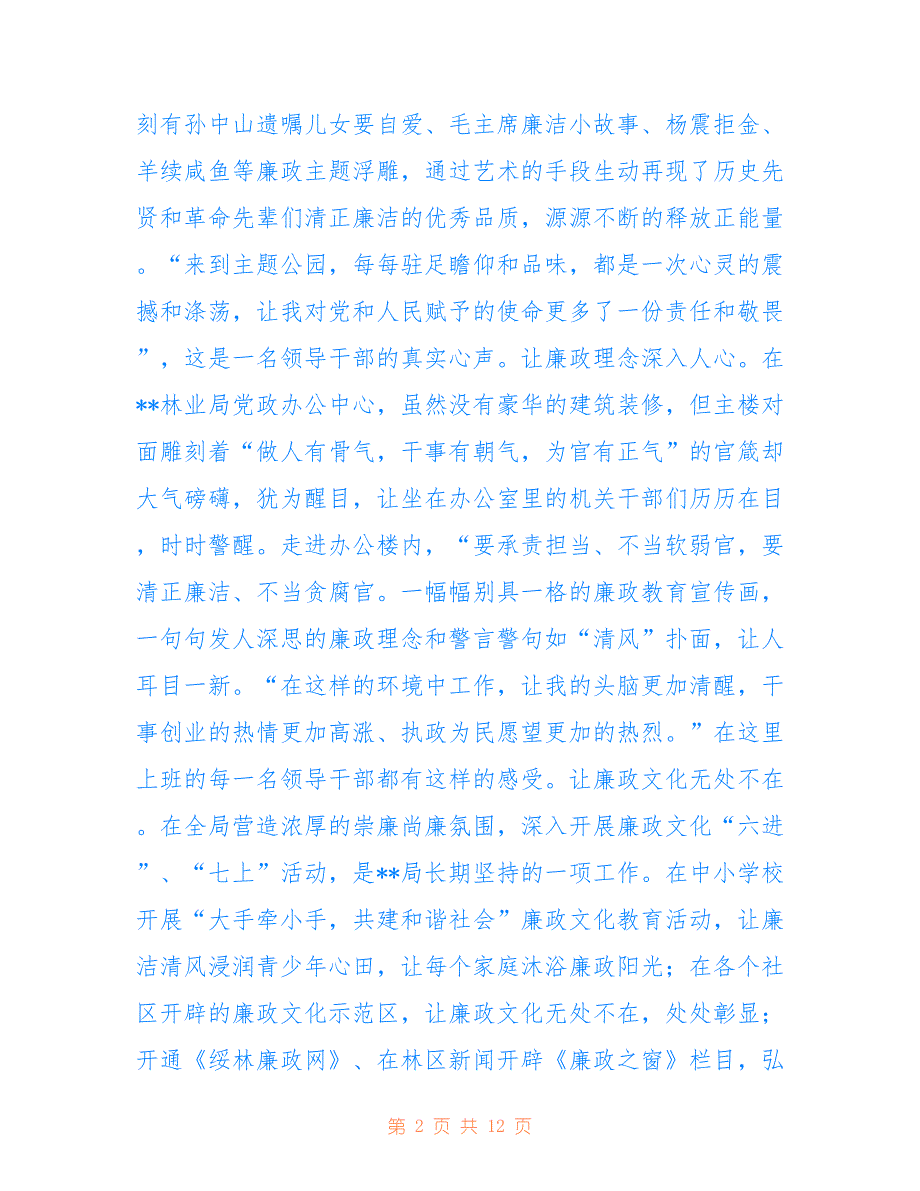 刻有孙中山遗嘱儿女要自爱、毛主席廉洁小故事、杨震拒金、羊续咸鱼等廉政主题浮雕，通过艺术的手段生动再现了历史先贤和革命先辈们清正廉洁的优秀品质，源源不断的释放正能量。“来到主题公园，每每驻足瞻仰和品味，都是一次心灵的震撼和涤荡，让我对党和人民赋予的使命更多了一份责任和敬畏”，这是一名领导干部的真实心声。让廉政理念深入人心。在**林业局党政办公中心，虽然没有豪华的建筑装修，但主楼对面雕刻着“做人有骨气，干事有朝气，为官有正气”的官箴却大气磅礴，犹为醒目，让坐在办公室里的机关干部们历历在目，时时警醒。走进办公楼内，“要承责担当、不当软弱官，要清正廉洁、不当贪腐官。一幅幅别具一格的廉政教育宣传画，一句句发人深思的廉政理念和警言警句如“清风”扑面，让人耳目一新。“在这样的环境中工作，让我的头脑更加清醒，干事创业的热情更加高涨、执政为民愿望更加的热烈。”在这里上班的每一名领导干部都有这样的感受。让廉政文化无处不在。在全局营造浓厚的崇廉尚廉氛围，深入开展廉政文化“六进”、“七上”活动，是**局长期坚持的一项工作。在中小学校开展“大手牵小手，共建和谐社会”廉政文化教育活动，让廉洁清风浸润青少年心田，让每个家庭沐浴廉政阳光；在各个社区开辟的廉政文化示范区，让廉政文化无处不在，处处彰显；开通《绥林廉政网》、在林区新闻开辟《廉政之窗》栏目，弘

第 2 页 共 12 页